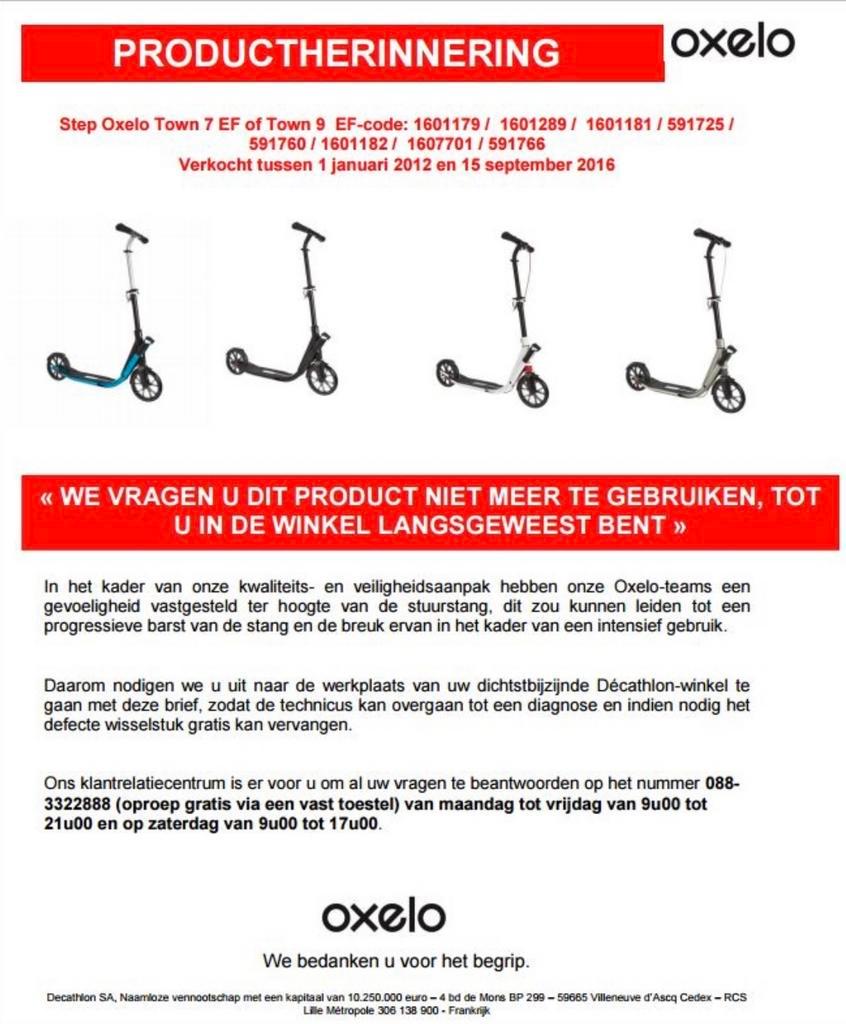 PRODUCTHERINNERING

oxelo

Step Oxelo Town 7 EF of Town 9 EF-code: 1601179 / 1601289 / 1601181 / 591725 / 591760 / 1601182 / 1607701 / 591766
Verkocht tussen 1 januari 2012 en 15 september 2016

« WE VRAGEN U DIT PRODUCT NIET MEER TE GEBRUIKEN, TOT U IN DE WINKEL LANGSGEWEEST BENT »

In het kader van onze kwaliteits- en veiligheidsaanpak hebben onze Oxelo-teams een gevoeligheid vastgesteld ter hoogte van de stuurstang, dit zou kunnen leiden tot een progressieve barst van de stang en de breuk ervan in het kader van een intensief gebruik.

Daarom nodigen we u uit naar de werkplaats van uw dichtstbijzijnde Décathlon-winkel te gaan met deze brief, zodat de technicus kan overgaan tot een diagnose en indien nodig het defecte wisselstuk gratis kan vervangen.

Ons klantrelatiecentrum is er voor u om al uw vragen te beantwoorden op het nummer 088-3322888 (oproep gratis via een vast toestel) van maandag tot vrijdag van 9u00 tot 21u00 en op zaterdag van 9u00 tot 17u00.

oxelo

We bedanken u voor het begrip.

Decathlon SA, Naamloze vennootschap met een kapitaal van 10.250.000 euro – 4 bd de Mons BP 299 – 59665 Villeneuve d'Ascq Cedex – RCS Lille Métropole 306 138 900 - Frankrijk